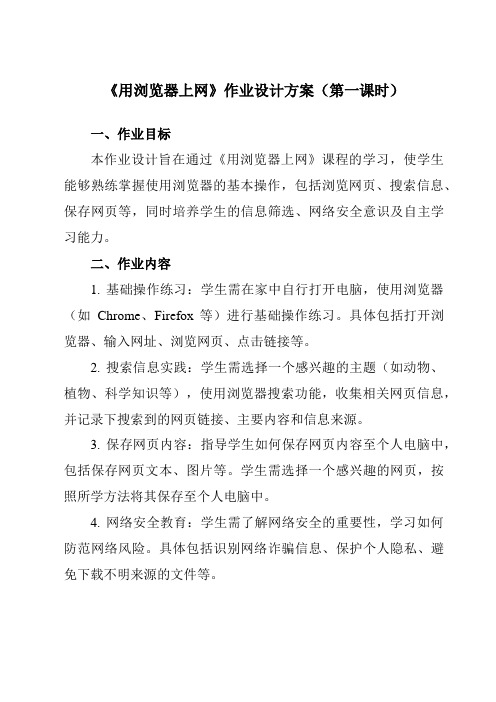 《用浏览器上网》作业设计方案（第一课时）

一、作业目标

本作业设计旨在通过《用浏览器上网》课程的学习，使学生能够熟练掌握使用浏览器的基本操作，包括浏览网页、搜索信息、保存网页等，同时培养学生的信息筛选、网络安全意识及自主学习能力。

二、作业内容

1. 基础操作练习：学生需在家中自行打开电脑，使用浏览器（如 Chrome、Firefox 等）进行基础操作练习。具体包括打开浏览器、输入网址、浏览网页、点击链接等。

2. 搜索信息实践：学生需选择一个感兴趣的主题（如动物、植物、科学知识等），使用浏览器搜索功能，收集相关网页信息，并记录下搜索到的网页链接、主要内容和信息来源。

3. 保存网页内容：指导学生如何保存网页内容至个人电脑中，包括保存网页文本、图片等。学生需选择一个感兴趣的网页，按照所学方法将其保存至个人电脑中。

4. 网络安全教育：学生需了解网络安全的重要性，学习如何防范网络风险。具体包括识别网络诈骗信息、保护个人隐私、避免下载不明来源的文件等。